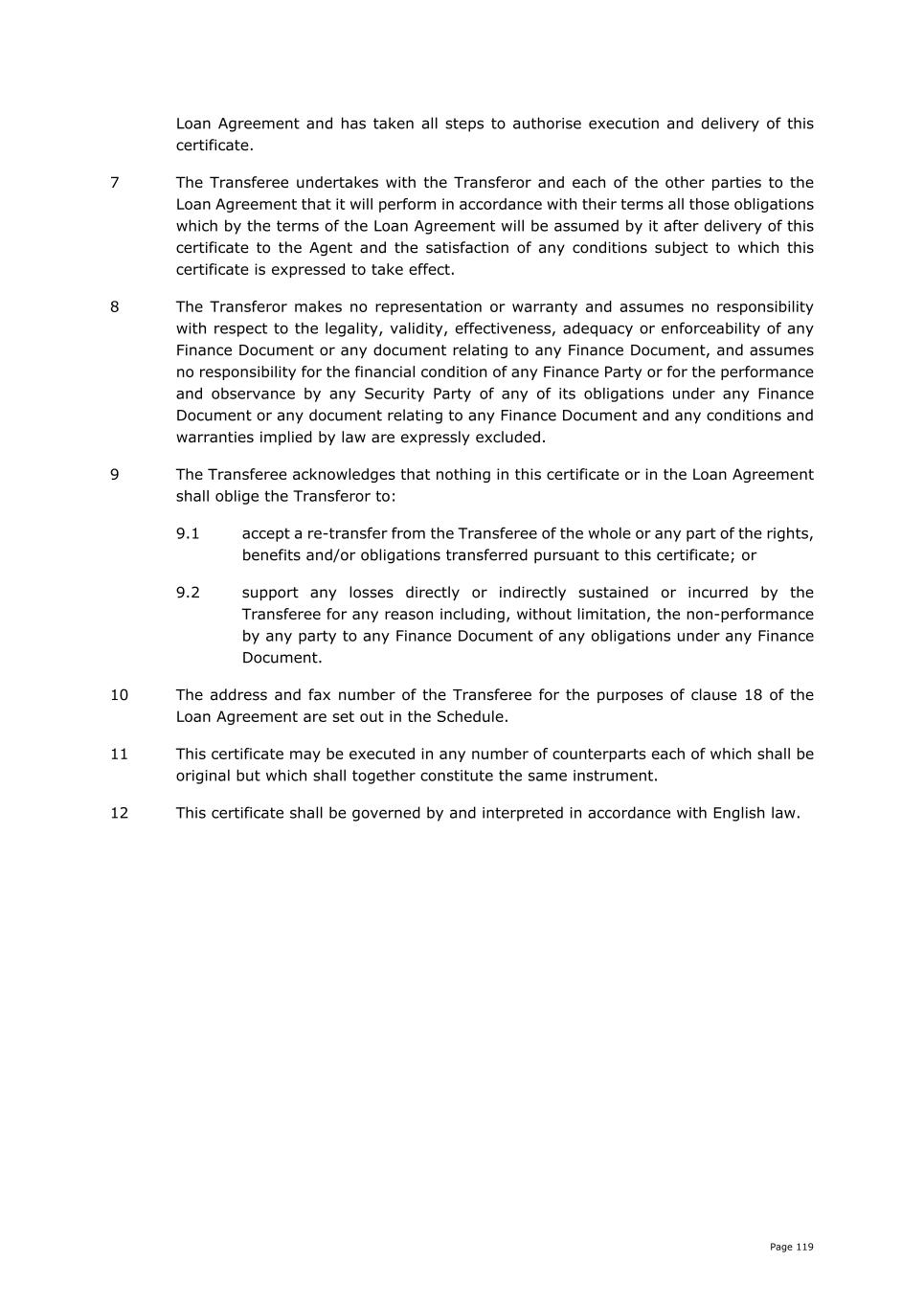 Loan Agreement and has taken all steps to authorise execution and delivery of this certificate.

7 The Transferee undertakes with the Transferor and each of the other parties to the Loan Agreement that it will perform in accordance with their terms all those obligations which by the terms of the Loan Agreement will be assumed by it after delivery of this certificate to the Agent and the satisfaction of any conditions subject to which this certificate is expressed to take effect.

8 The Transferor makes no representation or warranty and assumes no responsibility with respect to the legality, validity, effectiveness, adequacy or enforceability of any Finance Document or any document relating to any Finance Document, and assumes no responsibility for the financial condition of any Finance Party or for the performance and observance by any Security Party of any of its obligations under any Finance Document or any document relating to any Finance Document and any conditions and warranties implied by law are expressly excluded.

9 The Transferee acknowledges that nothing in this certificate or in the Loan Agreement shall oblige the Transferor to:

9.1 accept a re-transfer from the Transferee of the whole or any part of the rights, benefits and/or obligations transferred pursuant to this certificate; or

9.2 support any losses directly or indirectly sustained or incurred by the Transferee for any reason including, without limitation, the non-performance by any party to any Finance Document of any obligations under any Finance Document.

10 The address and fax number of the Transferee for the purposes of clause 18 of the Loan Agreement are set out in the Schedule.

11 This certificate may be executed in any number of counterparts each of which shall be original but which shall together constitute the same instrument.

12 This certificate shall be governed by and interpreted in accordance with English law.

Page 119